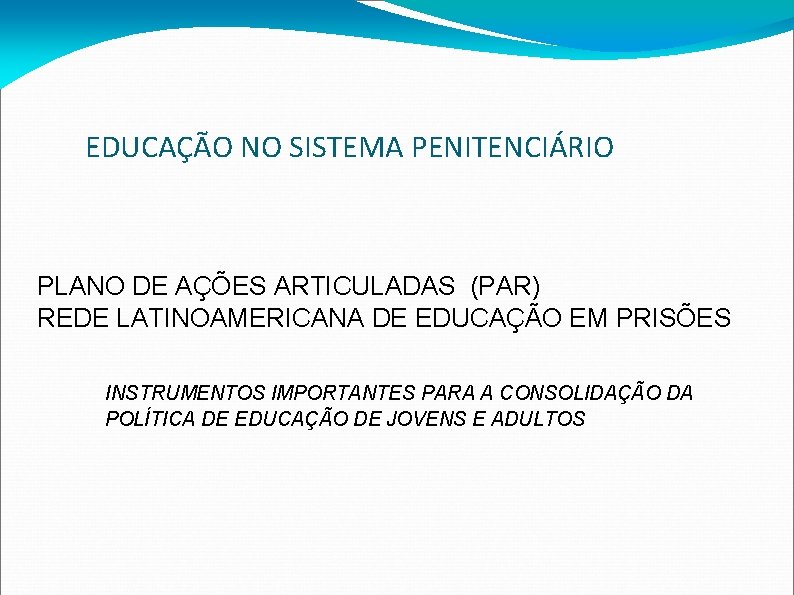 EDUCAÇÃO NO SISTEMA PENITENCIÁRIO

PLANO DE AÇÕES ARTICULADAS (PAR)
REDE LATINOAMERICANA DE EDUCAÇÃO EM PRISÕES

INSTRUMENTOS IMPORTANTES PARA A CONSOLIDAÇÃO DA POLÍTICA DE EDUCAÇÃO DE JOVENS E ADULTOS